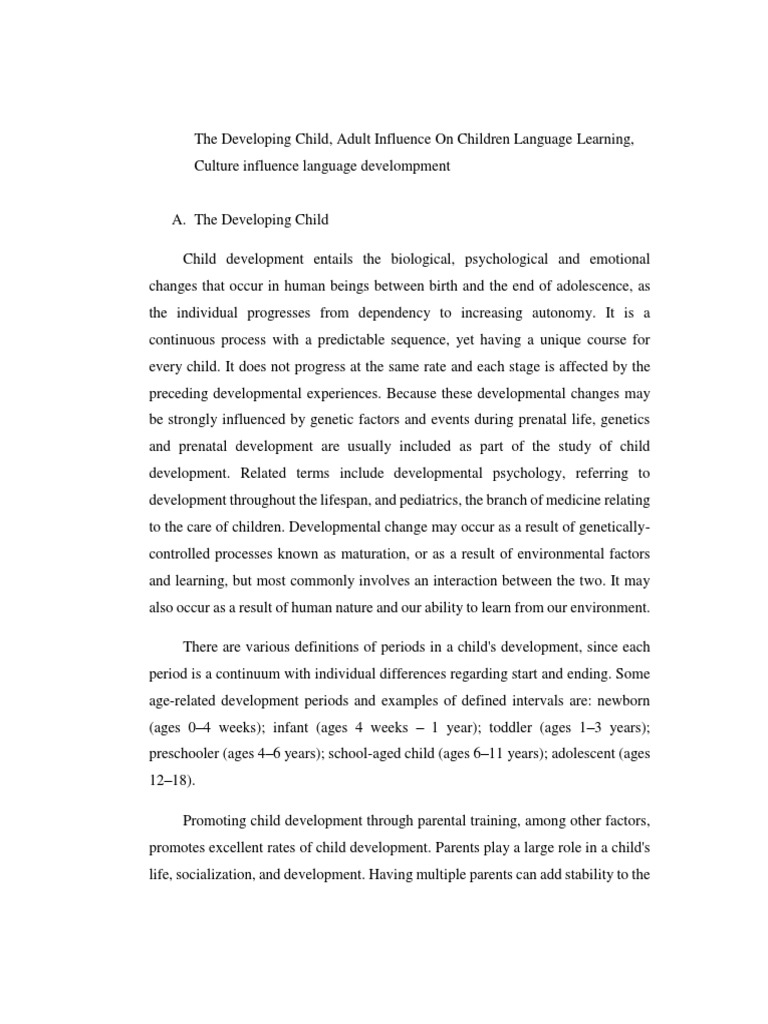 The Developing Child, Adult Influence On Children Language Learning, Culture influence language develompment

A. The Developing Child

Child development entails the biological, psychological and emotional changes that occur in human beings between birth and the end of adolescence, as the individual progresses from dependency to increasing autonomy. It is a continuous process with a predictable sequence, yet having a unique course for every child. It does not progress at the same rate and each stage is affected by the preceding developmental experiences. Because these developmental changes may be strongly influenced by genetic factors and events during prenatal life, genetics and prenatal development are usually included as part of the study of child development. Related terms include developmental psychology, referring to development throughout the lifespan, and pediatrics, the branch of medicine relating to the care of children. Developmental change may occur as a result of genetically-controlled processes known as maturation, or as a result of environmental factors and learning, but most commonly involves an interaction between the two. It may also occur as a result of human nature and our ability to learn from our environment.

There are various definitions of periods in a child's development, since each period is a continuum with individual differences regarding start and ending. Some age-related development periods and examples of defined intervals are: newborn (ages 0–4 weeks); infant (ages 4 weeks – 1 year); toddler (ages 1–3 years); preschooler (ages 4–6 years); school-aged child (ages 6–11 years); adolescent (ages 12–18).

Promoting child development through parental training, among other factors, promotes excellent rates of child development. Parents play a large role in a child's life, socialization, and development. Having multiple parents can add stability to the